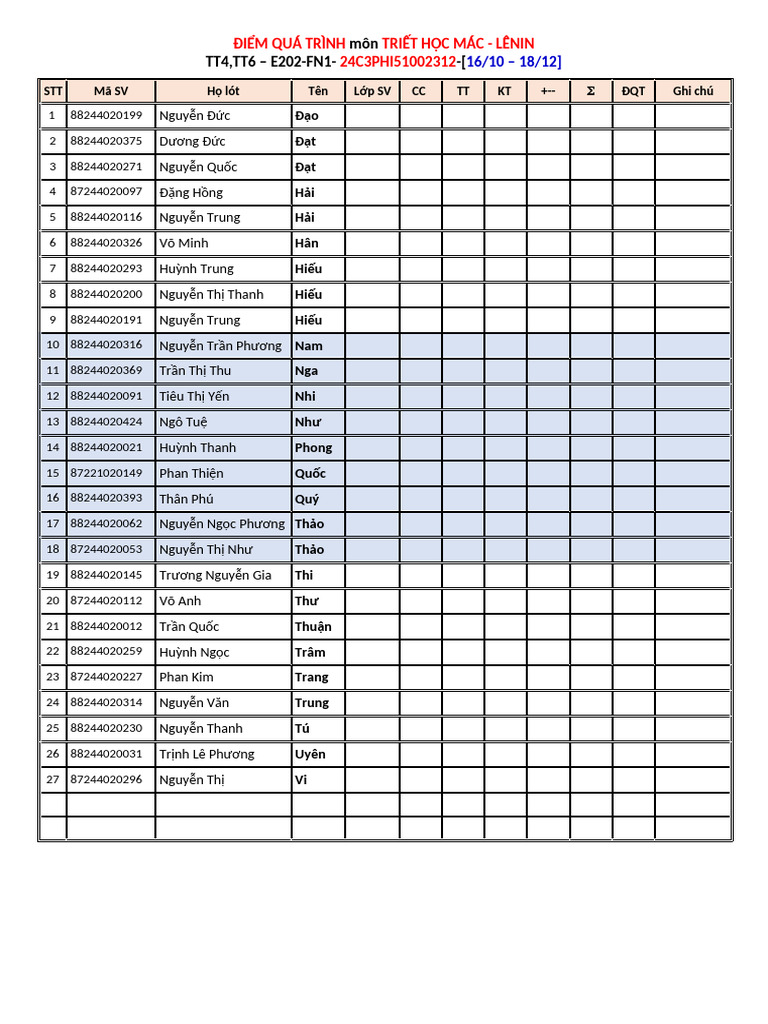 ĐIỂM QUÁ TRÌNH môn TRIẾT HỌC MÁC - LÊNIN
TT4,TT6 – E202-FN1- 24C3PHI51002312-[16/10 – 18/12]

| STT | Mã SV | Họ lót | Tên | Lớp SV | CC | TT | KT | +-- | Σ | ĐQT | Ghi chú |
|---|---|---|---|---|---|---|---|---|---|---|---|
| 1 | 88244020199 | Nguyễn Đức | Đạo | | | | | | | | |
| 2 | 88244020375 | Dương Đức | Đạt | | | | | | | | |
| 3 | 88244020271 | Nguyễn Quốc | Đạt | | | | | | | | |
| 4 | 87244020097 | Đặng Hồng | Hải | | | | | | | | |
| 5 | 88244020116 | Nguyễn Trung | Hải | | | | | | | | |
| 6 | 88244020326 | Võ Minh | Hân | | | | | | | | |
| 7 | 88244020293 | Huỳnh Trung | Hiếu | | | | | | | | |
| 8 | 88244020200 | Nguyễn Thị Thanh | Hiếu | | | | | | | | |
| 9 | 88244020191 | Nguyễn Trung | Hiếu | | | | | | | | |
| 10 | 88244020316 | Nguyễn Trần Phương | Nam | | | | | | | | |
| 11 | 88244020369 | Trần Thị Thu | Nga | | | | | | | | |
| 12 | 88244020091 | Tiêu Thị Yến | Nhi | | | | | | | | |
| 13 | 88244020424 | Ngô Tuệ | Như | | | | | | | | |
| 14 | 88244020021 | Huỳnh Thanh | Phong | | | | | | | | |
| 15 | 87221020149 | Phan Thiện | Quốc | | | | | | | | |
| 16 | 88244020393 | Thân Phú | Quý | | | | | | | | |
| 17 | 88244020062 | Nguyễn Ngọc Phương | Thảo | | | | | | | | |
| 18 | 87244020053 | Nguyễn Thị Như | Thảo | | | | | | | | |
| 19 | 88244020145 | Trương Nguyễn Gia | Thi | | | | | | | | |
| 20 | 87244020112 | Võ Anh | Thư | | | | | | | | |
| 21 | 88244020012 | Trần Quốc | Thuận | | | | | | | | |
| 22 | 88244020259 | Huỳnh Ngọc | Trâm | | | | | | | | |
| 23 | 87244020227 | Phan Kim | Trang | | | | | | | | |
| 24 | 88244020314 | Nguyễn Văn | Trung | | | | | | | | |
| 25 | 88244020230 | Nguyễn Thanh | Tú | | | | | | | | |
| 26 | 88244020031 | Trịnh Lê Phương | Uyên | | | | | | | | |
| 27 | 87244020296 | Nguyễn Thị | Vi | | | | | | | | |
| | | | | | | | | | | | |
| | | | | | | | | | | | |